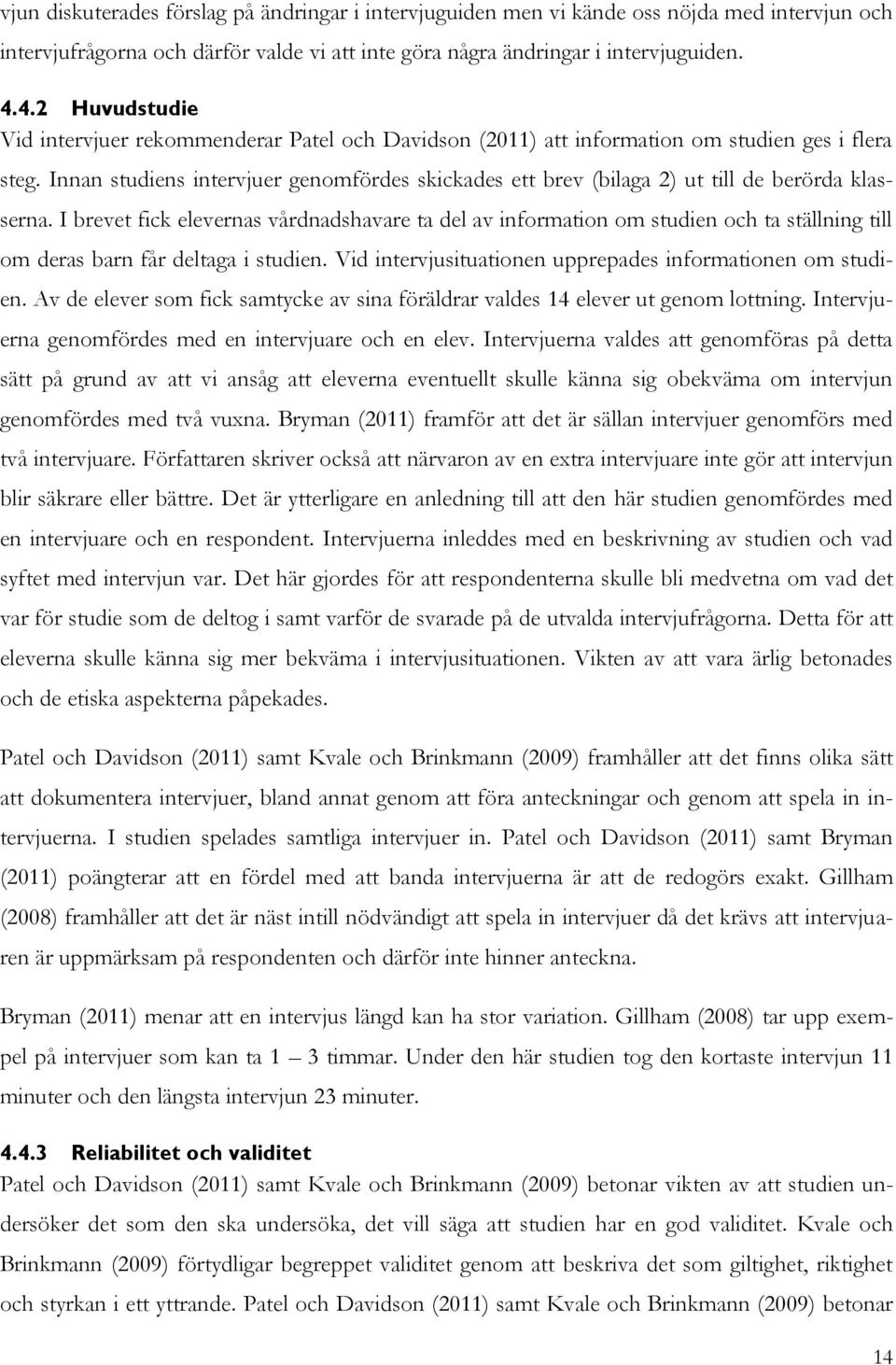 vjun diskuterades förslag på ändringar i intervjuguiden men vi kände oss nöjda med intervjun och intervjufrågorna och därför valde vi att inte göra några ändringar i intervjuguiden.

4.4.2 Huvudstudie
Vid intervjuer rekommenderar Patel och Davidson (2011) att information om studien ges i flera steg. Innan studiens intervjuer genomfördes skickades ett brev (bilaga 2) ut till de berörda klasserna. I brevet fick elevernas vårdnadshavare ta del av information om studien och ta ställning till om deras barn får deltaga i studien. Vid intervjusituationen upprepades informationen om studien. Av de elever som fick samtycke av sina föräldrar valdes 14 elever ut genom lottning. Intervjuerna genomfördes med en intervjuare och en elev. Intervjuerna valdes att genomföras på detta sätt på grund av att vi ansåg att eleverna eventuellt skulle känna sig obekväma om intervjun genomfördes med två vuxna. Bryman (2011) framför att det är sällan intervjuer genomförs med två intervjuare. Författaren skriver också att närvaron av en extra intervjuare inte gör att intervjun blir säkrare eller bättre. Det är ytterligare en anledning till att den här studien genomfördes med en intervjuare och en respondent. Intervjuerna inleddes med en beskrivning av studien och vad syftet med intervjun var. Det här gjordes för att respondenterna skulle bli medvetna om vad det var för studie som de deltog i samt varför de svarade på de utvalda intervjufrågorna. Detta för att eleverna skulle känna sig mer bekväma i intervjusituationen. Vikten av att vara ärlig betonades och de etiska aspekterna påpekades.

Patel och Davidson (2011) samt Kvale och Brinkmann (2009) framhåller att det finns olika sätt att dokumentera intervjuer, bland annat genom att föra anteckningar och genom att spela in intervjuerna. I studien spelades samtliga intervjuer in. Patel och Davidson (2011) samt Bryman (2011) poängterar att en fördel med att banda intervjuerna är att de redogörs exakt. Gillham (2008) framhåller att det är näst intill nödvändigt att spela in intervjuer då det krävs att intervjuaren är uppmärksam på respondenten och därför inte hinner anteckna.

Bryman (2011) menar att en intervjus längd kan ha stor variation. Gillham (2008) tar upp exempel på intervjuer som kan ta 1 – 3 timmar. Under den här studien tog den kortaste intervjun 11 minuter och den längsta intervjun 23 minuter.

4.4.3 Reliabilitet och validitet
Patel och Davidson (2011) samt Kvale och Brinkmann (2009) betonar vikten av att studien undersöker det som den ska undersöka, det vill säga att studien har en god validitet. Kvale och Brinkmann (2009) förtydligar begreppet validitet genom att beskriva det som giltighet, riktighet och styrkan i ett yttrande. Patel och Davidson (2011) samt Kvale och Brinkmann (2009) betonar

14